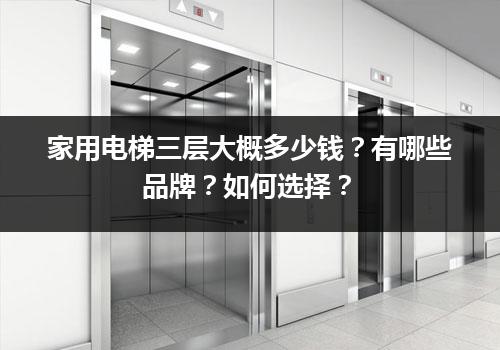 家用电梯三层大概多少钱？有哪些品牌？如何选择？